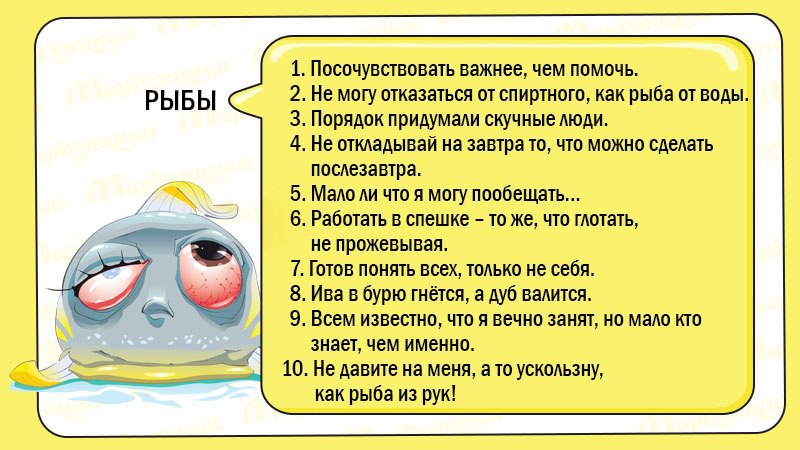 РЫБЫ

1. Посочувствовать важнее, чем помочь.
2. Не могу отказаться от спиртного, как рыба от воды.
3. Порядок придумали скучные люди.
4. Не откладывай на завтра то, что можно сделать послезавтра.
5. Мало ли что я могу пообещать...
6. Работать в спешке – то же, что глотать, не прожевывая.
7. Готов понять всех, только не себя.
8. Ива в бурю гнётся, а дуб валится.
9. Всем известно, что я вечно занят, но мало кто знает, чем именно.
10. Не давите на меня, а то ускользну, как рыба из рук!